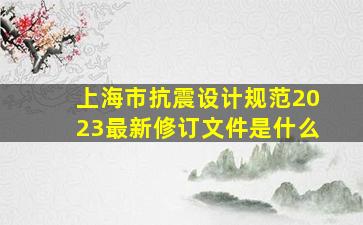 上海市抗震设计规范2023最新修订文件是什么